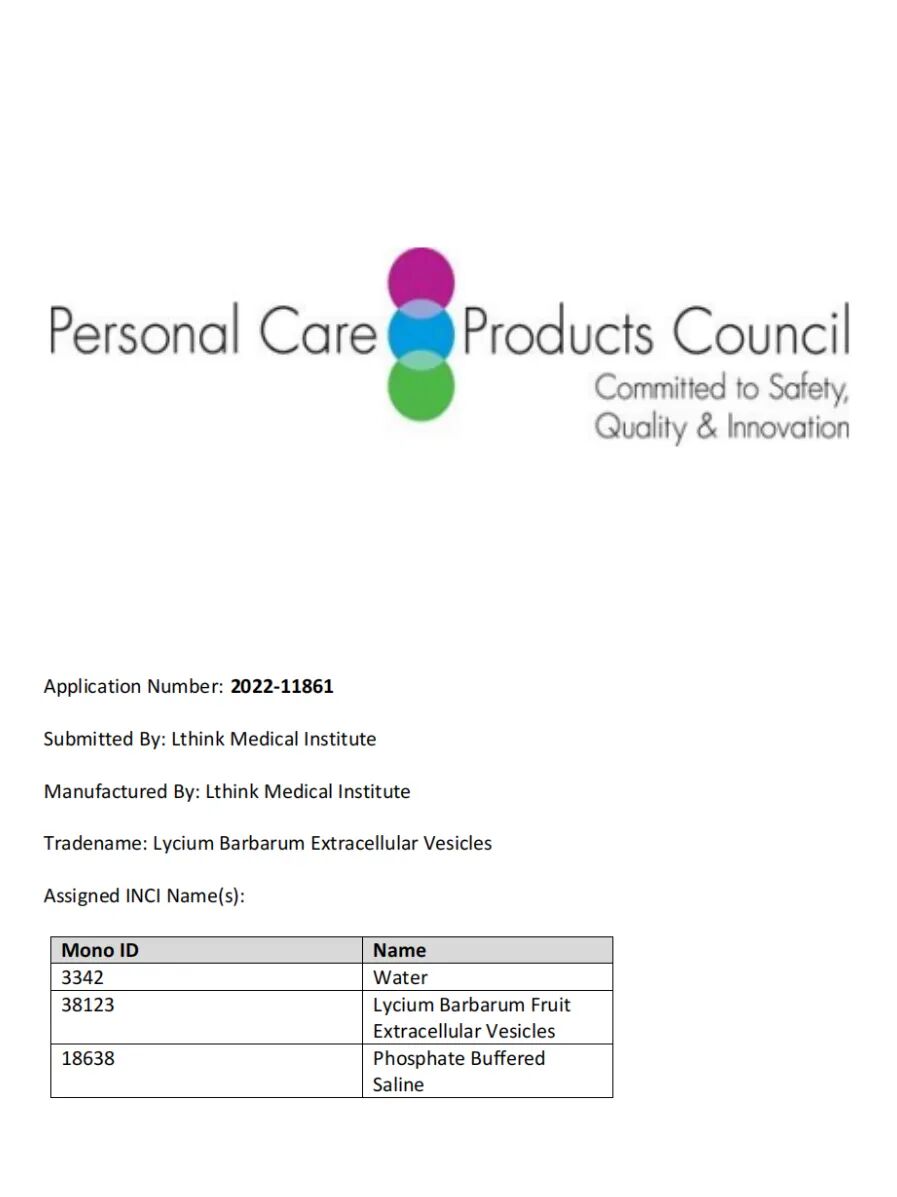 Personal Care Products Council
Committed to Safety, Quality & Innovation

Application Number: 2022-11861

Submitted By: Lthink Medical Institute

Manufactured By: Lthink Medical Institute

Tradename: Lycium Barbarum Extracellular Vesicles

Assigned INCI Name(s):

| Mono ID | Name |
|---|---|
| 3342 | Water |
| 38123 | Lycium Barbarum Fruit Extracellular Vesicles |
| 18638 | Phosphate Buffered Saline |